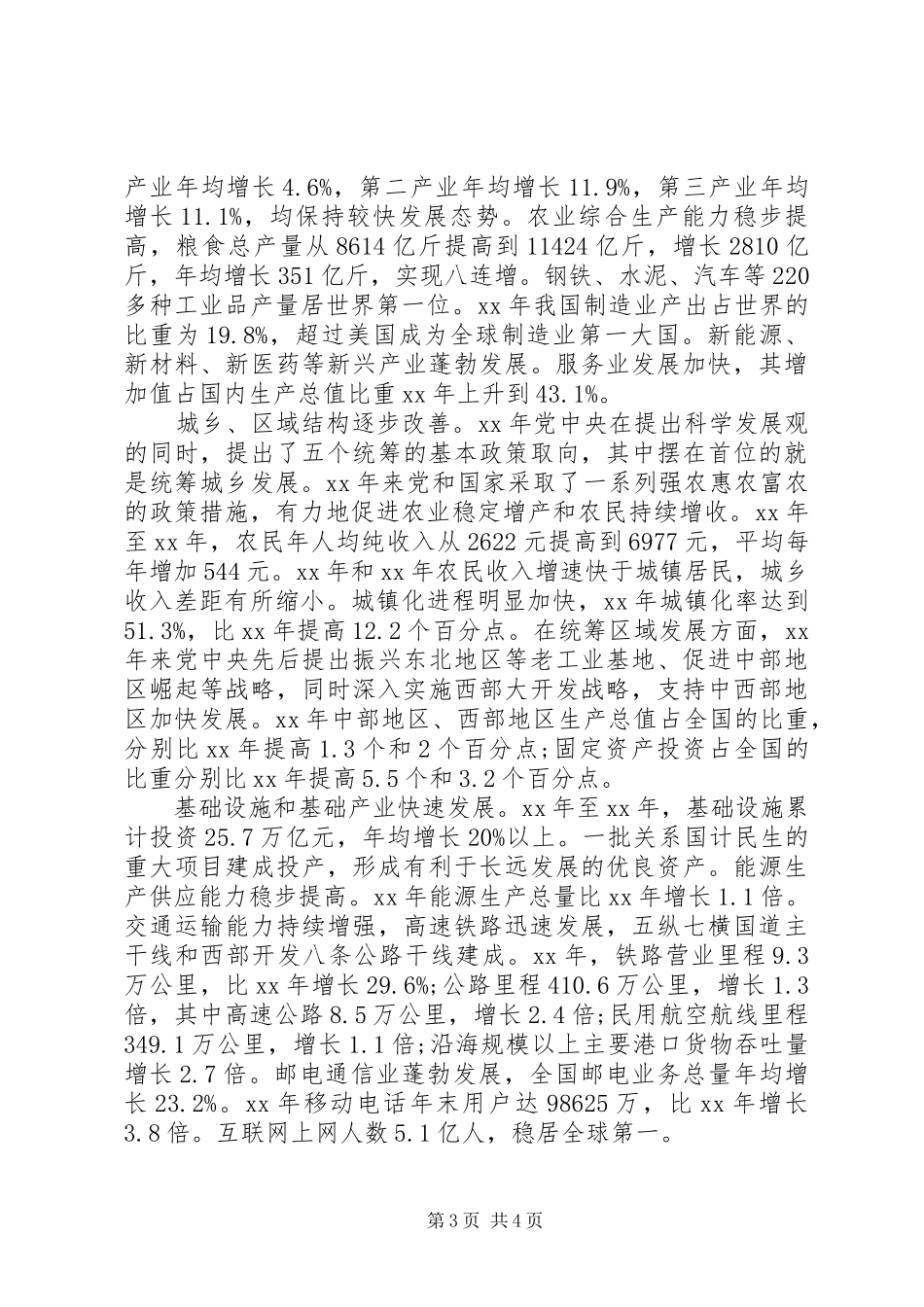 产业年均增长4.6%，第二产业年均增长11.9%，第三产业年均增长11.1%，均保持较快发展态势。农业综合生产能力稳步提高，粮食总产量从8614亿斤提高到11424亿斤，增长2810亿斤，年均增长351亿斤，实现八连增。钢铁、水泥、汽车等220多种工业品产量居世界第一位。xx年我国制造业产出占世界的比重为19.8%，超过美国成为全球制造业第一大国。新能源、新材料、新医药等新兴产业蓬勃发展。服务业发展加快，其增加值占国内生产总值比重xx年上升到43.1%。

城乡、区域结构逐步改善。xx年党中央在提出科学发展观的同时，提出了五个统筹的基本政策取向，其中摆在首位的就是统筹城乡发展。xx年来党和国家采取了一系列强农惠农富农的政策措施，有力地促进农业稳定增产和农民持续增收。xx年至xx年，农民年人均纯收入从2622元提高到6977元，平均每年增加544元。xx年和xx年农民收入增速快于城镇居民，城乡收入差距有所缩小。城镇化进程明显加快，xx年城镇化率达到51.3%，比xx年提高12.2个百分点。在统筹区域发展方面，xx年来党中央先后提出振兴东北地区等老工业基地、促进中部地区崛起等战略，同时深入实施西部大开发战略，支持中西部地区加快发展。xx年中部地区、西部地区生产总值占全国的比重，分别比xx年提高1.3个和2个百分点;固定资产投资占全国的比重分别比xx年提高5.5个和3.2个百分点。

基础设施和基础产业快速发展。xx年至xx年，基础设施累计投资25.7万亿元，年均增长20%以上。一批关系国计民生的重大项目建成投产，形成有利于长远发展的优良资产。能源生产供应能力稳步提高。xx年能源生产总量比xx年增长1.1倍。交通运输能力持续增强，高速铁路迅速发展，五纵七横国道主干线和西部开发八条公路干线建成。xx年，铁路营业里程9.3万公里，比xx年增长29.6%;公路里程410.6万公里，增长1.3倍，其中高速公路8.5万公里，增长2.4倍;民用航空航线里程349.1万公里，增长1.1倍;沿海规模以上主要港口货物吞吐量增长2.7倍。邮电通信业蓬勃发展，全国邮电业务总量年均增长23.2%。xx年移动电话年末用户达98625万，比xx年增长3.8倍。互联网上网人数5.1亿人，稳居全球第一。

第3页 共4页